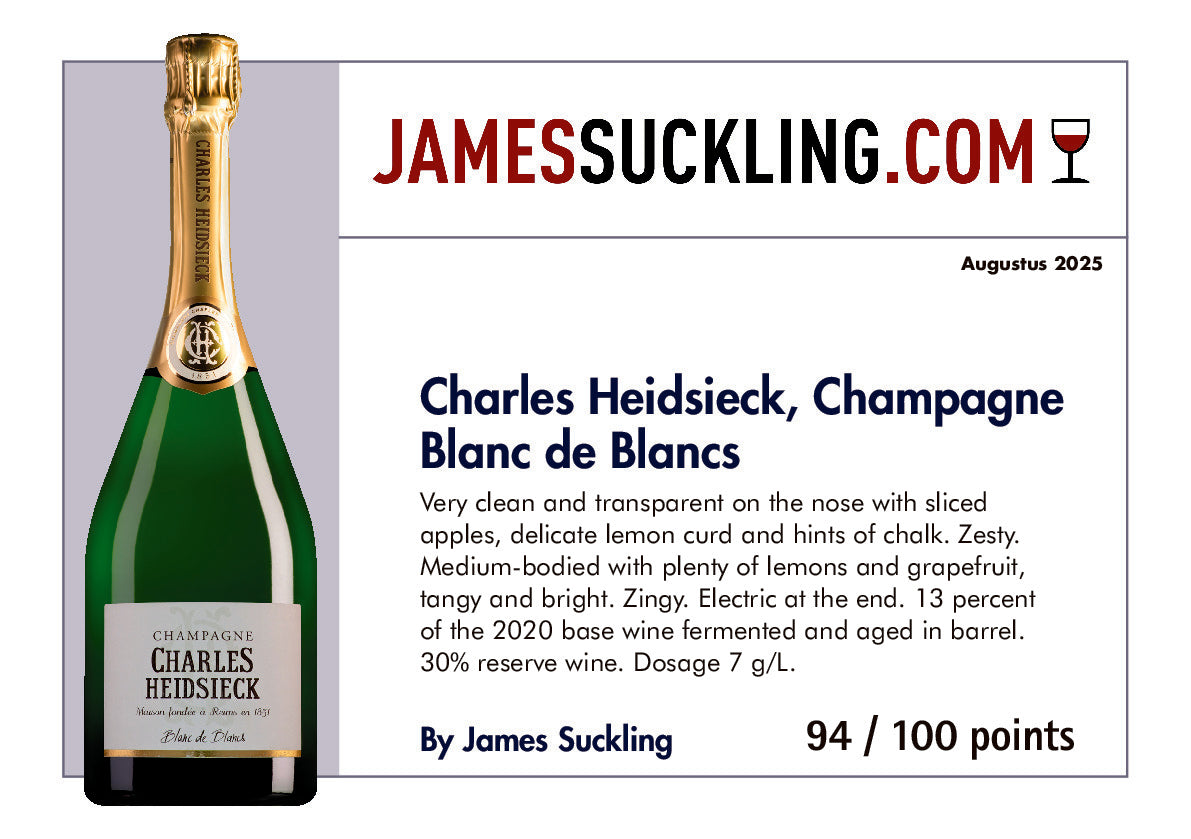 CHARLES HEIDSIECK

CHAMPAGNE
CHARLES
HEIDSIECK
Maison fondée à Reims en 1851
Blanc de Blancs

JAMESSUCKLING.COM

Augustus 2025

Charles Heidsieck, Champagne Blanc de Blancs

Very clean and transparent on the nose with sliced apples, delicate lemon curd and hints of chalk. Zesty. Medium-bodied with plenty of lemons and grapefruit, tangy and bright. Zingy. Electric at the end. 13 percent of the 2020 base wine fermented and aged in barrel. 30% reserve wine. Dosage 7 g/L.

By James Suckling

94 / 100 points